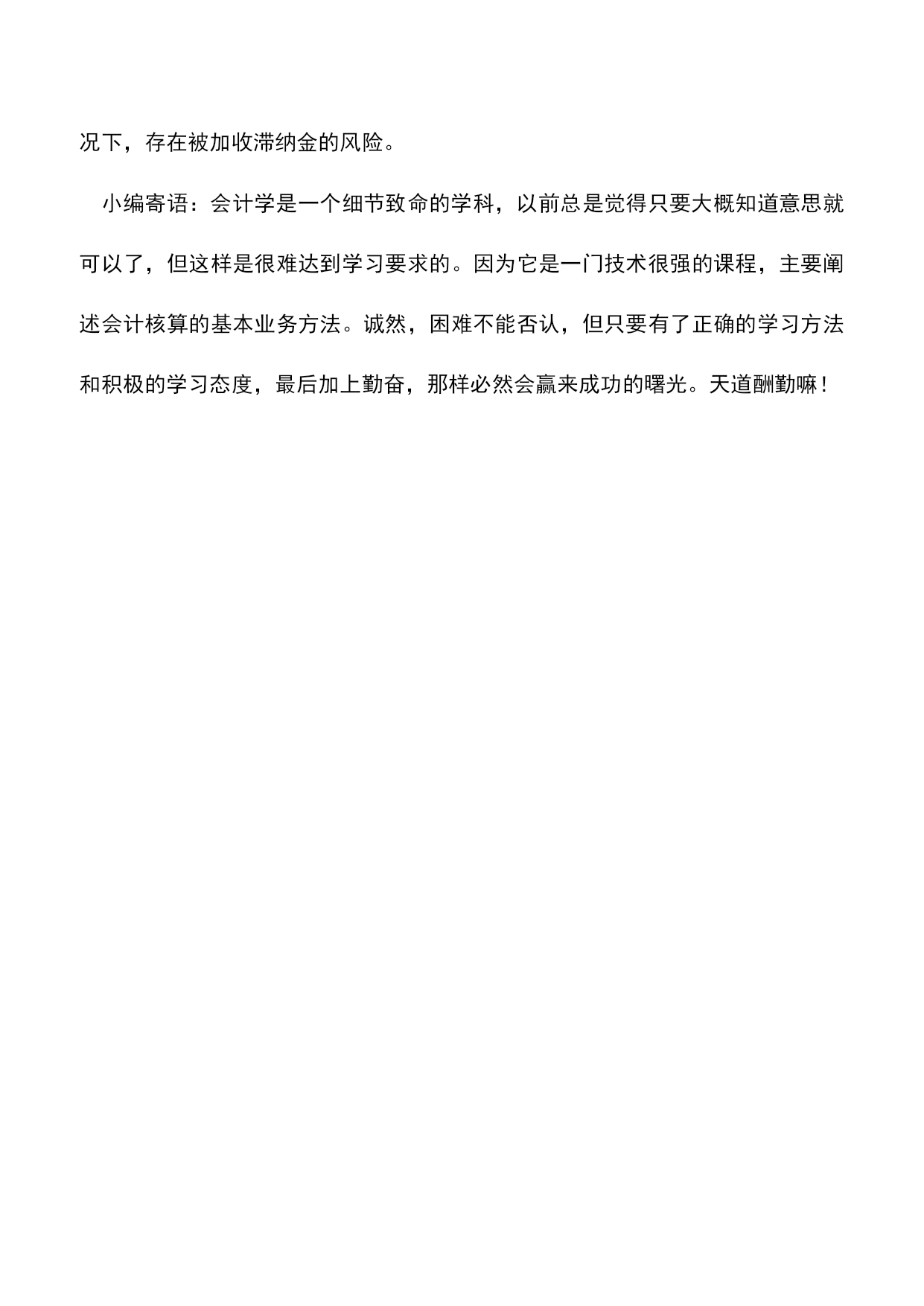 况下，存在被加收滞纳金的风险。

小编寄语：会计学是一个细节致命的学科，以前总是觉得只要大概知道意思就可以了，但这样是很难达到学习要求的。因为它是一门技术很强的课程，主要阐述会计核算的基本业务方法。诚然，困难不能否认，但只要有了正确的学习方法和积极的学习态度，最后加上勤奋，那样必然会赢来成功的曙光。天道酬勤嘛！